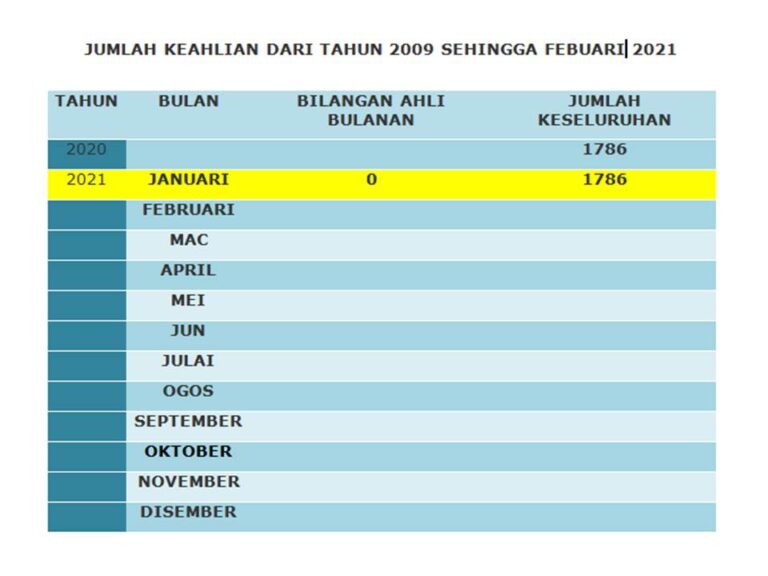 JUMLAH KEAHLIAN DARI TAHUN 2009 SEHINGGA FEBUARI 2021

| TAHUN | BULAN | BILANGAN AHLI BULANAN | JUMLAH KESELURUHAN |
|---|---|---|---|
| 2020 | | | 1786 |
| 2021 | JANUARI | 0 | 1786 |
| | FEBRUARI | | |
| | MAC | | |
| | APRIL | | |
| | MEI | | |
| | JUN | | |
| | JULAI | | |
| | OGOS | | |
| | SEPTEMBER | | |
| | OKTOBER | | |
| | NOVEMBER | | |
| | DISEMBER | | |